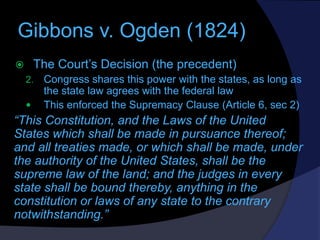 Gibbons v. Ogden (1824)

The Court's Decision (the precedent)

2. Congress shares this power with the states, as long as the state law agrees with the federal law

This enforced the Supremacy Clause (Article 6, sec 2)

"This Constitution, and the Laws of the United States which shall be made in pursuance thereof; and all treaties made, or which shall be made, under the authority of the United States, shall be the supreme law of the land; and the judges in every state shall be bound thereby, anything in the constitution or laws of any state to the contrary notwithstanding."